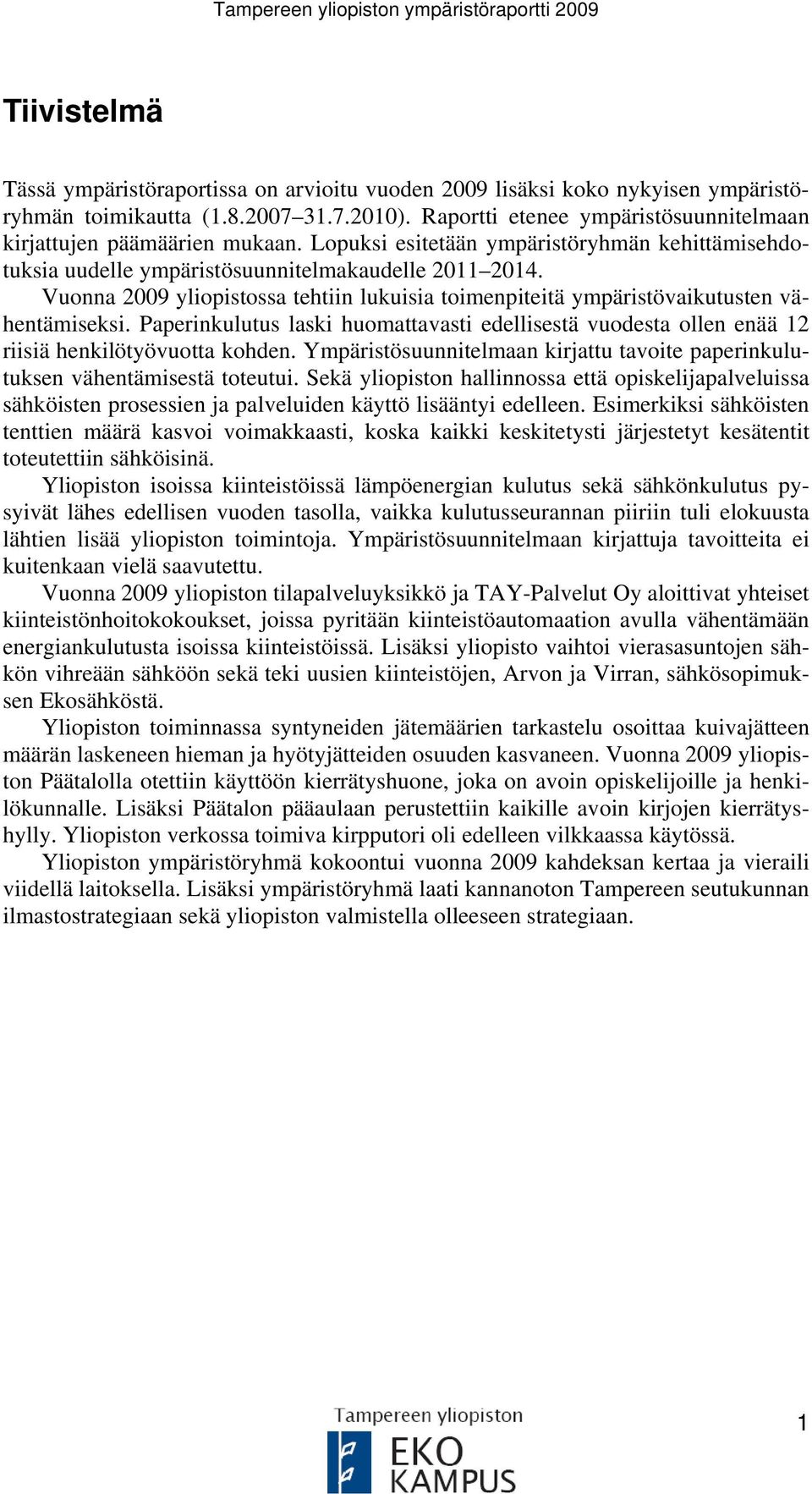 Tampereen yliopiston ympäristöraportti 2009

Tiivistelmä

Tässä ympäristöraportissa on arvioitu vuoden 2009 lisäksi koko nykyisen ympäristöryhmän toimikautta (1.8.2007–31.7.2010). Raportti etenee ympäristösuunnitelmaan kirjattujen päämäärien mukaan. Lopuksi esitetään ympäristöryhmän kehittämisehdotuksia uudelle ympäristösuunnitelmakaudelle 2011–2014.

Vuonna 2009 yliopistossa tehtiin lukuisia toimenpiteitä ympäristövaikutusten vähentämiseksi. Paperinkulutus laski huomattavasti edellisestä vuodesta ollen enää 12 riisiä henkilötyövuotta kohden. Ympäristösuunnitelmaan kirjattu tavoite paperinkulutuksen vähentämisestä toteutui. Sekä yliopiston hallinnossa että opiskelijapalveluissa sähköisten prosessien ja palveluiden käyttö lisääntyi edelleen. Esimerkiksi sähköisten tenttien määrä kasvoi voimakkaasti, koska kaikki keskitetysti järjestetyt kesätentit toteutettiin sähköisinä.

Yliopiston isoissa kiinteistöissä lämpöenergian kulutus sekä sähkönkulutus pysyivät lähes edellisen vuoden tasolla, vaikka kulutusseurannan piiriin tuli elokuusta lähtien lisää yliopiston toimintoja. Ympäristösuunnitelmaan kirjattuja tavoitteita ei kuitenkaan vielä saavutettu.

Vuonna 2009 yliopiston tilapalveluyksikkö ja TAY-Palvelut Oy aloittivat yhteiset kiinteistönhoitokokoukset, joissa pyritään kiinteistöautomaation avulla vähentämään energiankulutusta isoissa kiinteistöissä. Lisäksi yliopisto vaihtoi vierasasuntojen sähkön vihreään sähköön sekä teki uusien kiinteistöjen, Arvon ja Virran, sähkösopimuksen Ekosähköstä.

Yliopiston toiminnassa syntyneiden jätemäärien tarkastelu osoittaa kuivajätteen määrän laskeneen hieman ja hyötyjätteiden osuuden kasvaneen. Vuonna 2009 yliopiston Päätalolla otettiin käyttöön kierrätyshuone, joka on avoin opiskelijoille ja henkilökunnalle. Lisäksi Päätalon pääaulaan perustettiin kaikille avoin kirjojen kierrätyshylly. Yliopiston verkossa toimiva kirpputori oli edelleen vilkkaassa käytössä.

Yliopiston ympäristöryhmä kokoontui vuonna 2009 kahdeksan kertaa ja vieraili viidellä laitoksella. Lisäksi ympäristöryhmä laati kannanoton Tampereen seutukunnan ilmastostrategiaan sekä yliopiston valmistella olleeseen strategiaan.

Tampereen yliopiston
EKO
KAMPUS

1